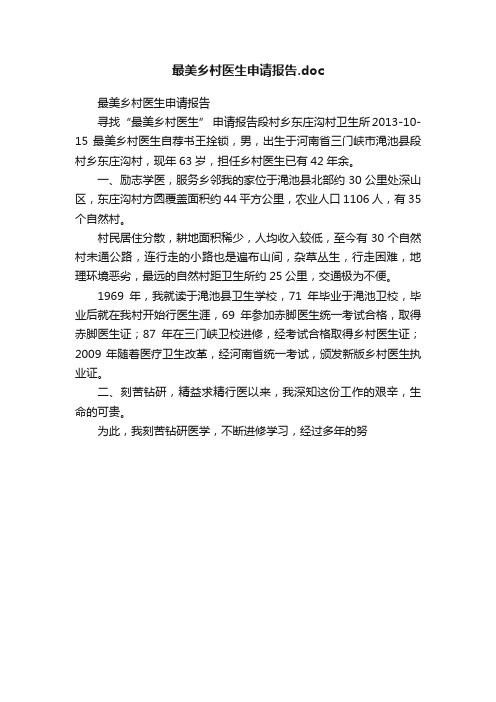 最美乡村医生申请报告.doc

最美乡村医生申请报告

寻找“最美乡村医生” 申请报告段村乡东庄沟村卫生所 2013-10-15 最美乡村医生自荐书王拴锁，男，出生于河南省三门峡市渑池县段村乡东庄沟村，现年 63 岁，担任乡村医生已有 42 年余。

一、励志学医，服务乡邻我的家位于渑池县北部约 30 公里处深山区，东庄沟村方圆覆盖面积约 44 平方公里，农业人口 1106 人，有 35 个自然村。

村民居住分散，耕地面积稀少，人均收入较低，至今有 30 个自然村未通公路，连行走的小路也是遍布山间，杂草丛生，行走困难，地理环境恶劣，最远的自然村距卫生所约 25 公里，交通极为不便。

1969 年，我就读于渑池县卫生学校，71 年毕业于渑池卫校，毕业后就在我村开始行医生涯，69 年参加赤脚医生统一考试合格，取得赤脚医生证；87 年在三门峡卫校进修，经考试合格取得乡村医生证；2009 年随着医疗卫生改革，经河南省统一考试，颁发新版乡村医生执业证。

二、刻苦钻研，精益求精行医以来，我深知这份工作的艰辛，生命的可贵。

为此，我刻苦钻研医学，不断进修学习，经过多年的努